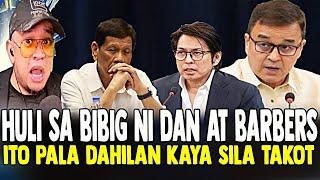 HULI SA BIBIG NI DAN AT BARBERS
ITO PALA DAHILAN KAYA SILA TAKOT